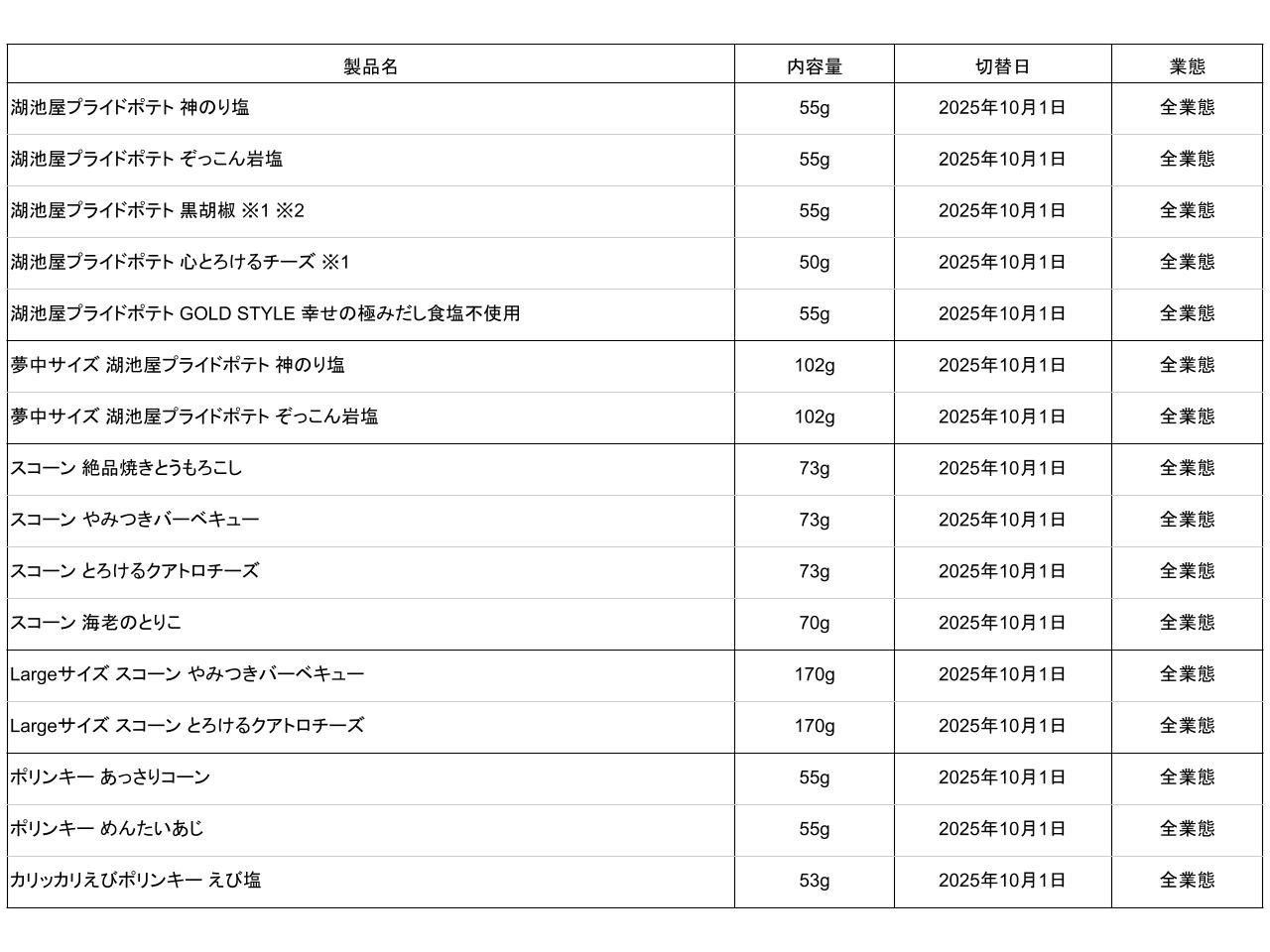 | 製品名 | 内容量 | 切替日 | 業態 |
|---|---|---|---|
| 湖池屋プライドポテト 神のり塩 | 55g | 2025年10月1日 | 全業態 |
| 湖池屋プライドポテト ぞっこん岩塩 | 55g | 2025年10月1日 | 全業態 |
| 湖池屋プライドポテト 黒胡椒 ※1 ※2 | 55g | 2025年10月1日 | 全業態 |
| 湖池屋プライドポテト 心とろけるチーズ ※1 | 50g | 2025年10月1日 | 全業態 |
| 湖池屋プライドポテト GOLD STYLE 幸せの極みだし食塩不使用 | 55g | 2025年10月1日 | 全業態 |
| 夢中サイズ 湖池屋プライドポテト 神のり塩 | 102g | 2025年10月1日 | 全業態 |
| 夢中サイズ 湖池屋プライドポテト ぞっこん岩塩 | 102g | 2025年10月1日 | 全業態 |
| スコーン 絶品焼きとうもろこし | 73g | 2025年10月1日 | 全業態 |
| スコーン やみつきバーベキュー | 73g | 2025年10月1日 | 全業態 |
| スコーン とろけるクアトロチーズ | 73g | 2025年10月1日 | 全業態 |
| スコーン 海老のとりこ | 70g | 2025年10月1日 | 全業態 |
| Largeサイズ スコーン やみつきバーベキュー | 170g | 2025年10月1日 | 全業態 |
| Largeサイズ スコーン とろけるクアトロチーズ | 170g | 2025年10月1日 | 全業態 |
| ポリンキー あっさりコーン | 55g | 2025年10月1日 | 全業態 |
| ポリンキー めんたいあじ | 55g | 2025年10月1日 | 全業態 |
| カリッカリえびポリンキー えび塩 | 53g | 2025年10月1日 | 全業態 |